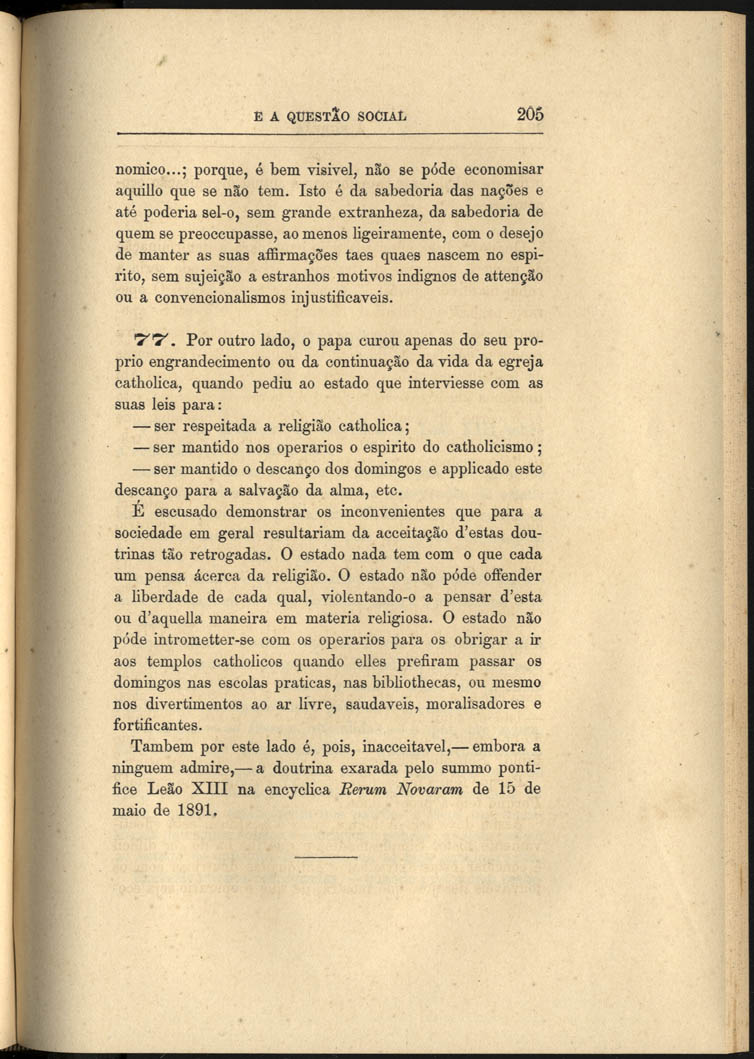 E A QUESTÃO SOCIAL 205

nomico...; porque, é bem visivel, não se póde economisar aquillo que se não tem. Isto é da sabedoria das nações e até poderia sel-o, sem grande extranheza, da sabedoria de quem se preoccupasse, ao menos ligeiramente, com o desejo de manter as suas affirmações taes quaes nascem no espirito, sem sujeição a estranhos motivos indignos de attenção ou a convencionalismos injustificaveis.

77. Por outro lado, o papa curou apenas do seu proprio engrandecimento ou da continuação da vida da egreja catholica, quando pediu ao estado que interviesse com as suas leis para:

— ser respeitada a religião catholica;

— ser mantido nos operarios o espirito do catholicismo;

— ser mantido o descanço dos domingos e applicado este descanço para a salvação da alma, etc.

É escusado demonstrar os inconvenientes que para a sociedade em geral resultariam da acceitação d'estas doutrinas tão retrogadas. O estado nada tem com o que cada um pensa ácerca da religião. O estado não póde offender a liberdade de cada qual, violentando-o a pensar d'esta ou d'aquella maneira em materia religiosa. O estado não póde intrometter-se com os operarios para os obrigar a ir aos templos catholicos quando elles prefiram passar os domingos nas escolas praticas, nas bibliothecas, ou mesmo nos divertimentos ao ar livre, saudaveis, moralisadores e fortificantes.

Tambem por este lado é, pois, inacceitavel,— embora a ninguem admire,— a doutrina exarada pelo summo pontifice Leão XIII na encyclica Rerum Novaram de 15 de maio de 1891.